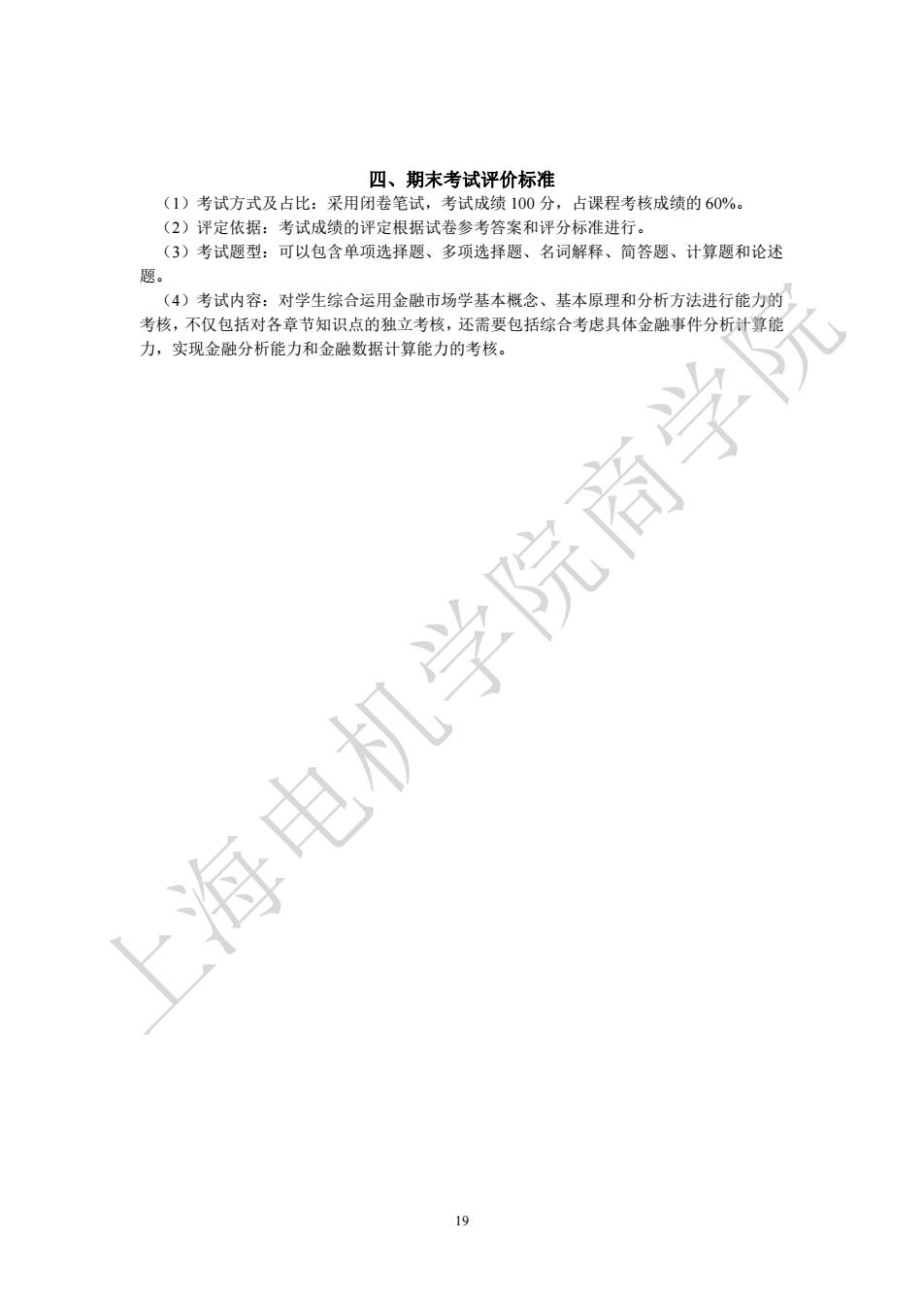 四、期末考试评价标准

（1）考试方式及占比：采用闭卷笔试，考试成绩 100 分，占课程考核成绩的 60%。

（2）评定依据：考试成绩的评定根据试卷参考答案和评分标准进行。

（3）考试题型：可以包含单项选择题、多项选择题、名词解释、简答题、计算题和论述题。

（4）考试内容：对学生综合运用金融市场学基本概念、基本原理和分析方法进行能力的考核，不仅包括对各章节知识点的独立考核，还需要包括综合考虑具体金融事件分析计算能力，实现金融分析能力和金融数据计算能力的考核。

上海电机学院商学院

19